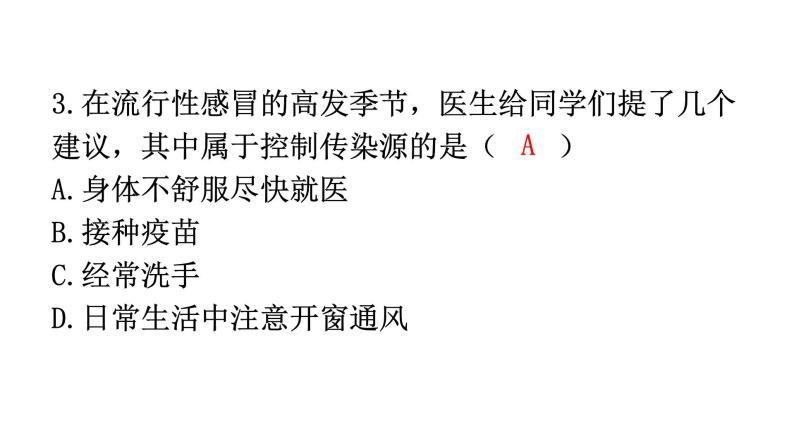 3.在流行性感冒的高发季节，医生给同学们提了几个建议，其中属于控制传染源的是（ A ）
A.身体不舒服尽快就医
B.接种疫苗
C.经常洗手
D.日常生活中注意开窗通风